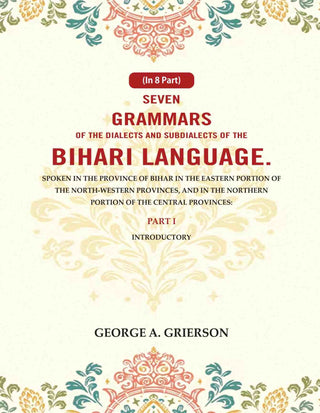 (In 8 Part)

SEVEN
GRAMMARS
OF THE DIALECTS AND SUBDIALECTS OF THE
BIHARI LANGUAGE.

SPOKEN IN THE PROVINCE OF BIHAR IN THE EASTERN PORTION OF THE NORTH-WESTERN PROVINCES, AND IN THE NORTHERN PORTION OF THE CENTRAL PROVINCES:

PART I
INTRODUCTORY

GEORGE A. GRIERSON